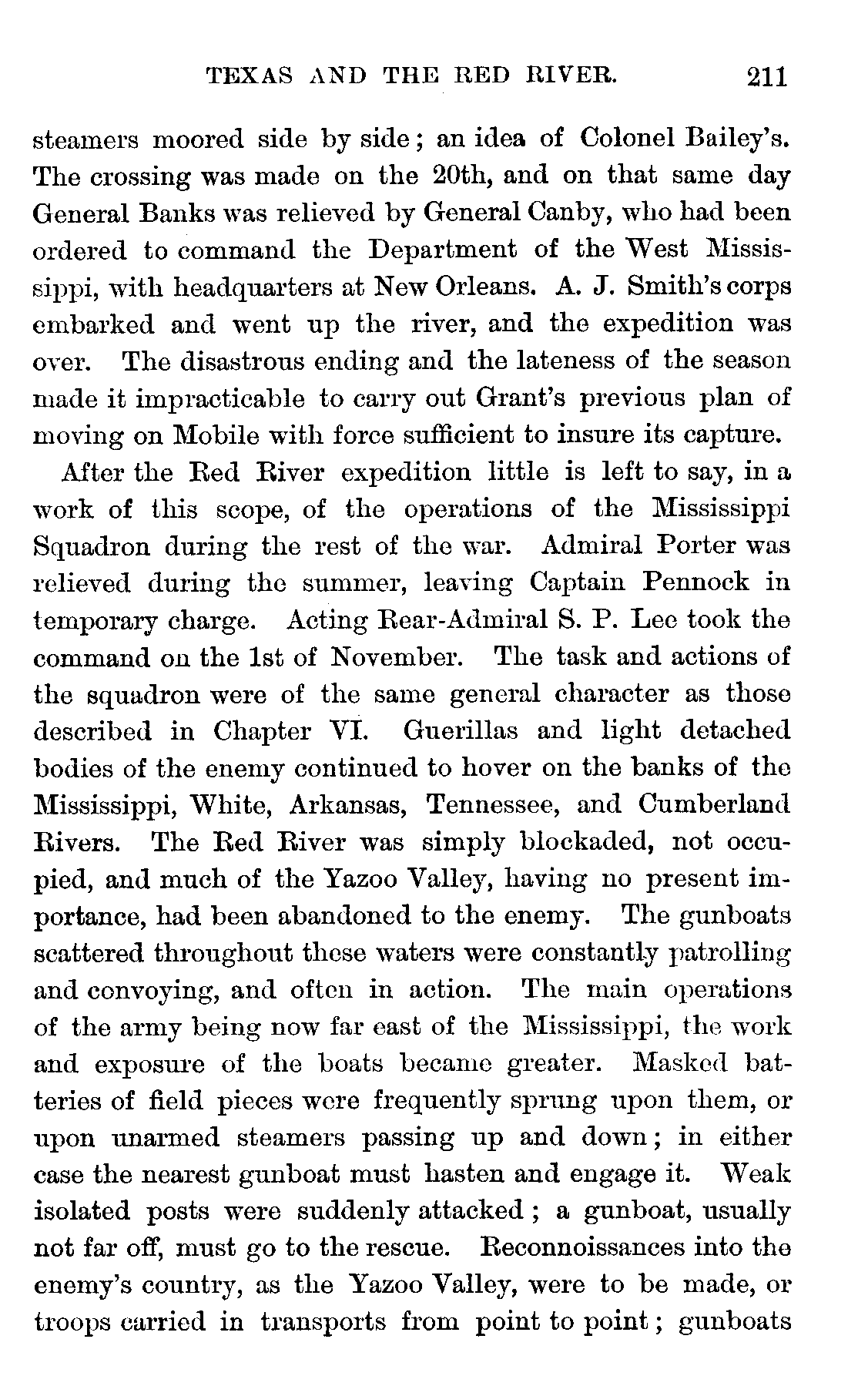 TEXAS AND THE RED RIVER. 211

steamers moored side by side; an idea of Colonel Bailey's. The crossing was made on the 20th, and on that same day General Banks was relieved by General Canby, who had been ordered to command the Department of the West Mississippi, with headquarters at New Orleans. A. J. Smith's corps embarked and went up the river, and the expedition was over. The disastrous ending and the lateness of the season made it impracticable to carry out Grant's previous plan of moving on Mobile with force sufficient to insure its capture.

After the Red River expedition little is left to say, in a work of this scope, of the operations of the Mississippi Squadron during the rest of the war. Admiral Porter was relieved during the summer, leaving Captain Pennock in temporary charge. Acting Rear-Admiral S. P. Lee took the command on the 1st of November. The task and actions of the squadron were of the same general character as those described in Chapter VI. Guerillas and light detached bodies of the enemy continued to hover on the banks of the Mississippi, White, Arkansas, Tennessee, and Cumberland Rivers. The Red River was simply blockaded, not occupied, and much of the Yazoo Valley, having no present importance, had been abandoned to the enemy. The gunboats scattered throughout these waters were constantly patrolling and convoying, and often in action. The main operations of the army being now far east of the Mississippi, the work and exposure of the boats became greater. Masked batteries of field pieces were frequently sprung upon them, or upon unarmed steamers passing up and down; in either case the nearest gunboat must hasten and engage it. Weak isolated posts were suddenly attacked; a gunboat, usually not far off, must go to the rescue. Reconnoissances into the enemy's country, as the Yazoo Valley, were to be made, or troops carried in transports from point to point; gunboats